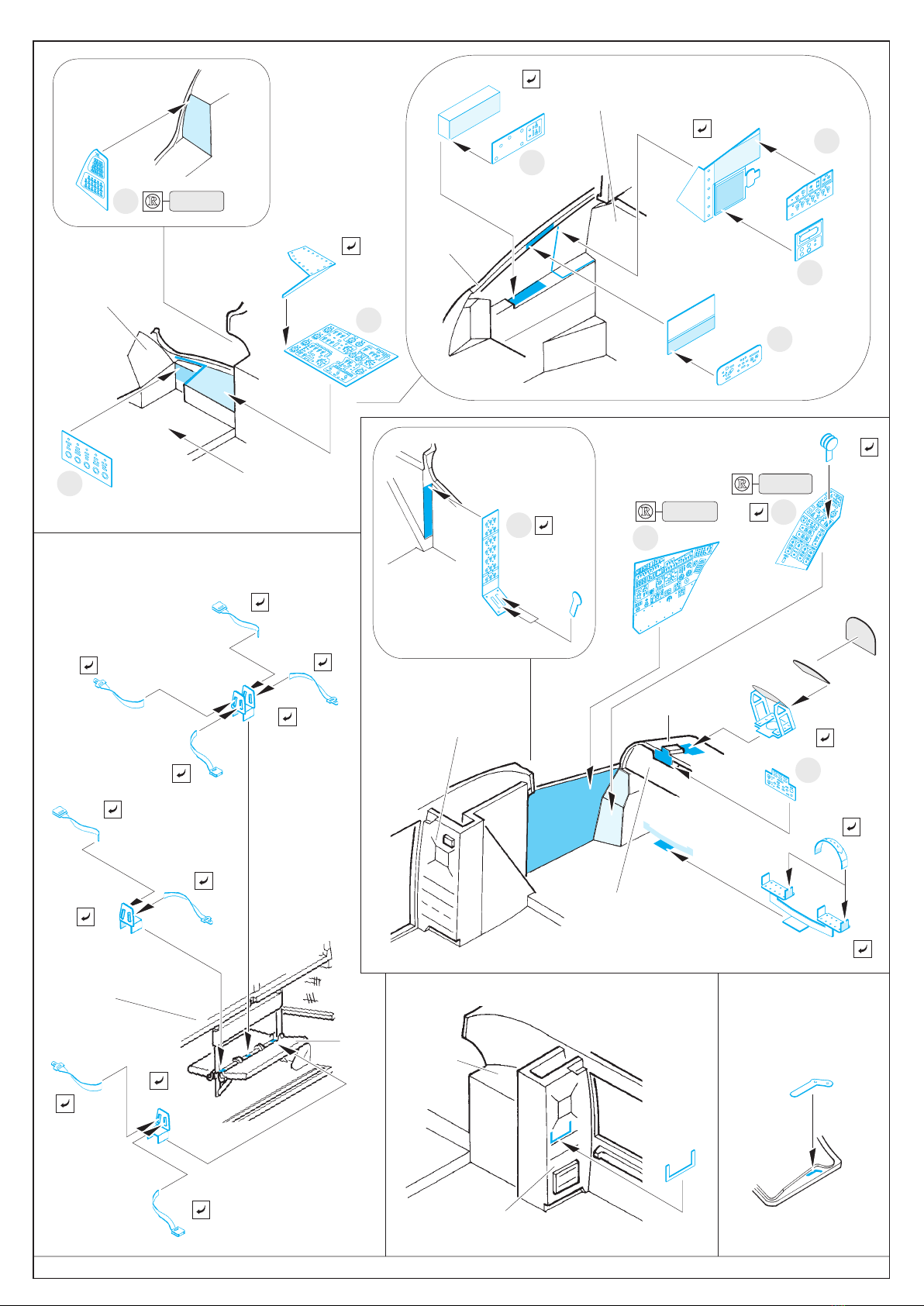 R

R

R